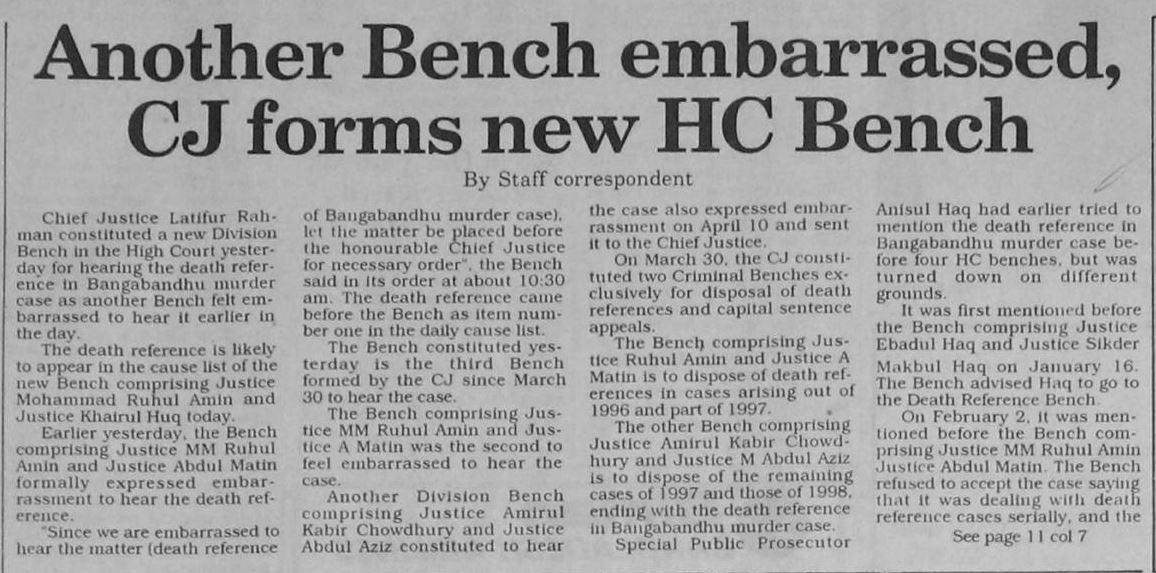 Another Bench embarrassed, CJ forms new HC Bench

By Staff correspondent

Chief Justice Latifur Rahman constituted a new Division Bench in the High Court yesterday for hearing the death reference in Bangabandhu murder case as another Bench felt embarrassed to hear it earlier in the day.

The death reference is likely to appear in the cause list of the new Bench comprising Justice Mohammad Ruhul Amin and Justice Khairul Huq today.

Earlier yesterday, the Bench comprising Justice MM Ruhul Amin and Justice Abdul Matin formally expressed embarrassment to hear the death reference.

"Since we are embarrassed to hear the matter (death reference of Bangabandhu murder case), let the matter be placed before the honourable Chief Justice for necessary order", the Bench said in its order at about 10:30 am. The death reference came before the Bench as item number one in the daily cause list.

The Bench constituted yesterday is the third Bench formed by the CJ since March 30 to hear the case.

The Bench comprising Justice MM Ruhul Amin and Justice A Matin was the second to feel embarrassed to hear the case.

Another Division Bench comprising Justice Amirul Kabir Chowdhury and Justice Abdul Aziz constituted to hear the case also expressed embarrassment on April 10 and sent it to the Chief Justice.

On March 30, the CJ constituted two Criminal Benches exclusively for disposal of death references and capital sentence appeals.

The Bench comprising Justice Ruhul Amin and Justice A Matin is to dispose of death references in cases arising out of 1996 and part of 1997.

The other Bench comprising Justice Amirul Kabir Chowdhury and Justice M Abdul Aziz is to dispose of the remaining cases of 1997 and those of 1998, ending with the death reference in Bangabandhu murder case.

Special Public Prosecutor Anisul Haq had earlier tried to mention the death reference in Bangabandhu murder case before four HC benches, but was turned down on different grounds.

It was first mentioned before the Bench comprising Justice Ebadul Haq and Justice Sikder Makbul Haq on January 16. The Bench advised Haq to go to the Death Reference Bench.

On February 2, it was mentioned before the Bench comprising Justice MM Ruhul Amin Justice Abdul Matin. The Bench refused to accept the case saying that it was dealing with death reference cases serially, and the

See page 11 col 7